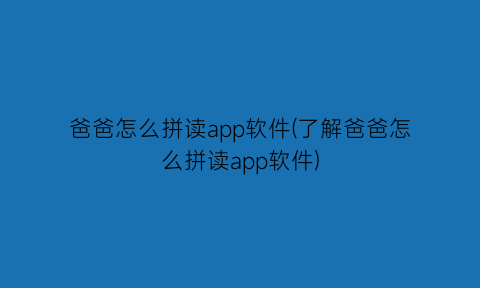 爸爸怎么拼读app软件(了解爸爸怎么拼读app软件)